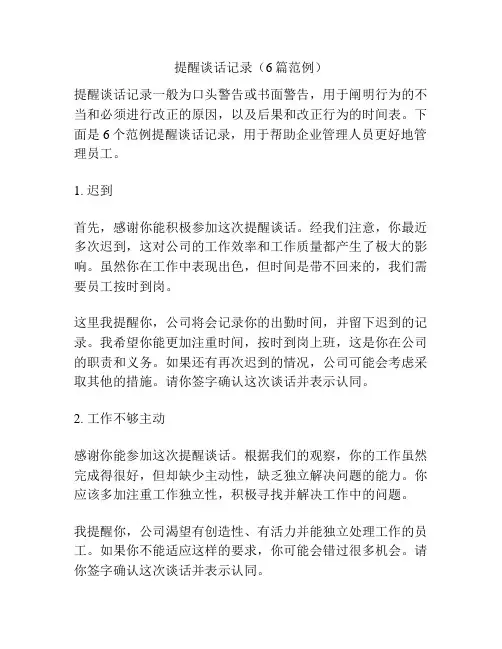 提醒谈话记录（6篇范例）

提醒谈话记录一般为口头警告或书面警告，用于阐明行为的不当和必须进行改正的原因，以及后果和改正行为的时间表。下面是6个范例提醒谈话记录，用于帮助企业管理人员更好地管理员工。

1. 迟到

首先，感谢你能积极参加这次提醒谈话。经我们注意，你最近多次迟到，这对公司的工作效率和工作质量都产生了极大的影响。虽然你在工作中表现出色，但时间是带不回来的，我们需要员工按时到岗。

这里我提醒你，公司将会记录你的出勤时间，并留下迟到的记录。我希望你能更加注重时间，按时到岗上班，这是你在公司的职责和义务。如果还有再次迟到的情况，公司可能会考虑采取其他的措施。请你签字确认这次谈话并表示认同。

2. 工作不够主动

感谢你能参加这次提醒谈话。根据我们的观察，你的工作虽然完成得很好，但却缺少主动性，缺乏独立解决问题的能力。你应该多加注重工作独立性，积极寻找并解决工作中的问题。

我提醒你，公司渴望有创造性、有活力并能独立处理工作的员工。如果你不能适应这样的要求，你可能会错过很多机会。请你签字确认这次谈话并表示认同。